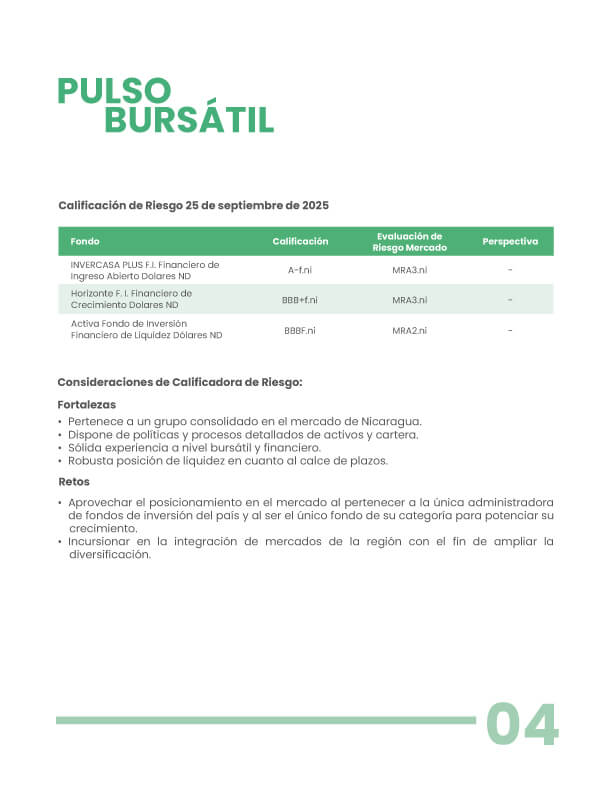 PULSO
BURSÁTIL

Calificación de Riesgo 25 de septiembre de 2025

| Fondo | Calificación | Evaluación de Riesgo Mercado | Perspectiva |
|---|---|---|---|
| INVERCASA PLUS F.I. Financiero de Ingreso Abierto Dolares ND | A-f.ni | MRA3.ni | - |
| Horizonte F. I. Financiero de Crecimiento Dolares ND | BBB+f.ni | MRA3.ni | - |
| Activa Fondo de Inversión Financiero de Liquidez Dólares ND | BBBf.ni | MRA2.ni | - |

Consideraciones de Calificadora de Riesgo:

Fortalezas
• Pertenece a un grupo consolidado en el mercado de Nicaragua.
• Dispone de políticas y procesos detallados de activos y cartera.
• Sólida experiencia a nivel bursátil y financiero.
• Robusta posición de liquidez en cuanto al calce de plazos.

Retos
• Aprovechar el posicionamiento en el mercado al pertenecer a la única administradora de fondos de inversión del país y al ser el único fondo de su categoría para potenciar su crecimiento.
• Incursionar en la integración de mercados de la región con el fin de ampliar la diversificación.

04